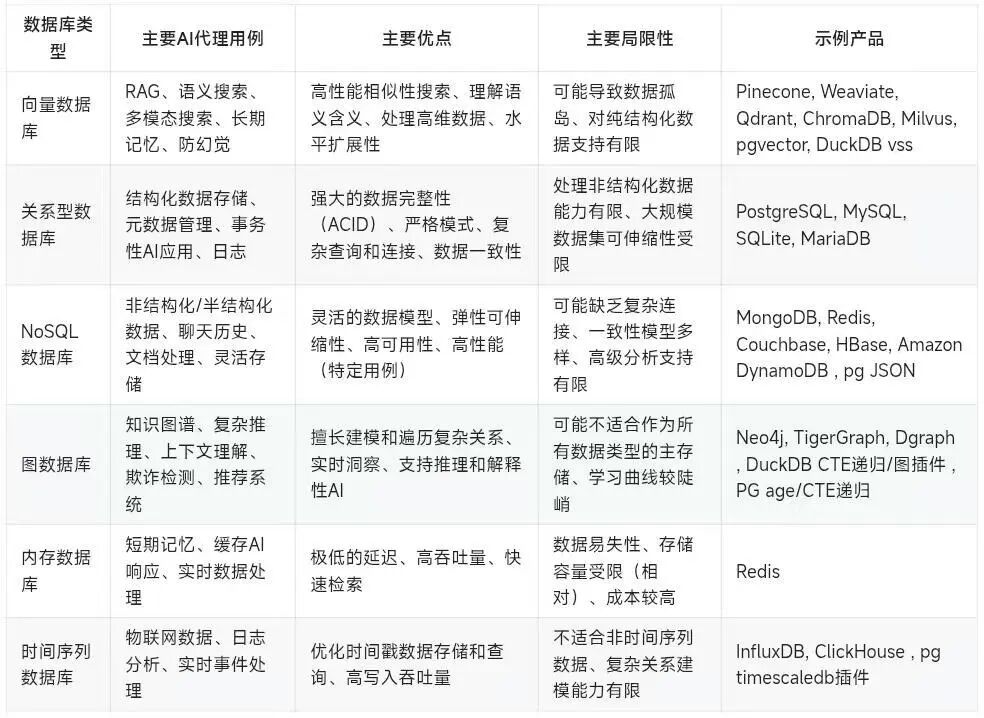 | 数据库类型 | 主要AI代理用例 | 主要优点 | 主要局限性 | 示例产品 |
|---|---|---|---|---|
| 向量数据库 | RAG、语义搜索、多模态搜索、长期记忆、防幻觉 | 高性能相似性搜索、理解语义含义、处理高维数据、水平扩展性 | 可能导致数据孤岛、对纯结构化数据支持有限 | Pinecone, Weaviate, Qdrant, ChromaDB, Milvus, pgvector, DuckDB vss |
| 关系型数据库 | 结构化数据存储、元数据管理、事务性AI应用、日志 | 强大的数据完整性（ACID）、严格模式、复杂查询和连接、数据一致性 | 处理非结构化数据能力有限、大规模数据集可伸缩性受限 | PostgreSQL, MySQL, SQLite, MariaDB |
| NoSQL数据库 | 非结构化/半结构化数据、聊天历史、文档处理、灵活存储 | 灵活的数据模型、弹性可伸缩性、高可用性、高性能（特定用例） | 可能缺乏复杂连接、一致性模型多样、高级分析支持有限 | MongoDB, Redis, Couchbase, HBase, Amazon DynamoDB , pg JSON |
| 图数据库 | 知识图谱、复杂推理、上下文理解、欺诈检测、推荐系统 | 擅长建模和遍历复杂关系、实时洞察、支持推理和解释性AI | 可能不适合作为所有数据类型的主存储、学习曲线较陡峭 | Neo4j, TigerGraph, Dgraph , DuckDB CTE递归/图插件 , PG age/CTE递归 |
| 内存数据库 | 短期记忆、缓存AI响应、实时数据处理 | 极低的延迟、高吞吐量、快速检索 | 数据易失性、存储容量受限（相对）、成本较高 | Redis |
| 时间序列数据库 | 物联网数据、日志分析、实时事件处理 | 优化时间戳数据存储和查询、高写入吞吐量 | 不适合非时间序列数据、复杂关系建模能力有限 | InfluxDB, ClickHouse , pg timescaledb插件 |